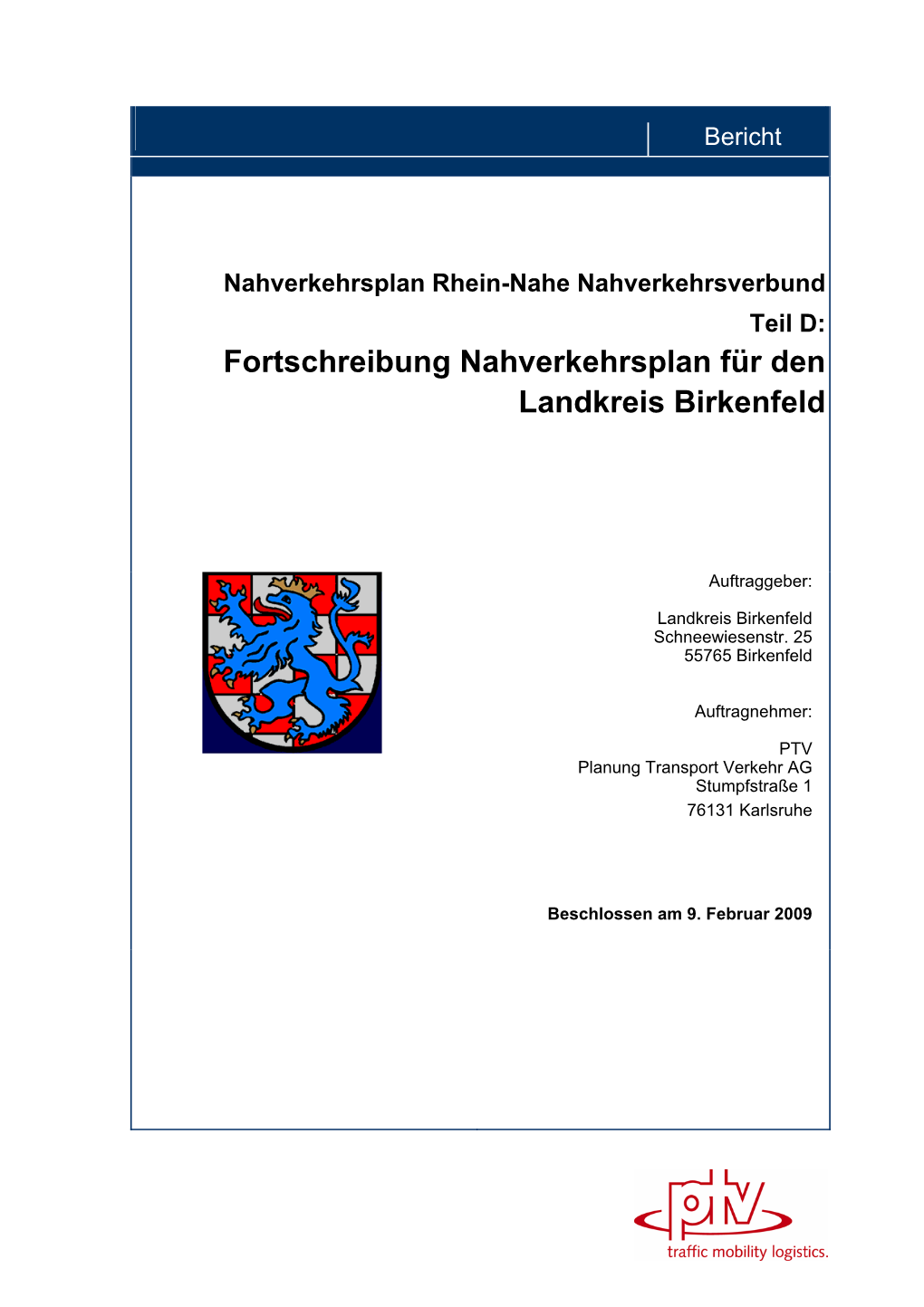 Bericht

Nahverkehrsplan Rhein-Nahe Nahverkehrsverbund

Teil D:

Fortschreibung Nahverkehrsplan für den Landkreis Birkenfeld

Auftraggeber:

Landkreis Birkenfeld
Schneewiesenstr. 25
55765 Birkenfeld

Auftragnehmer:

PTV
Planung Transport Verkehr AG
Stumpfstraße 1
76131 Karlsruhe

Beschlossen am 9. Februar 2009

ptv
traffic mobility logistics.